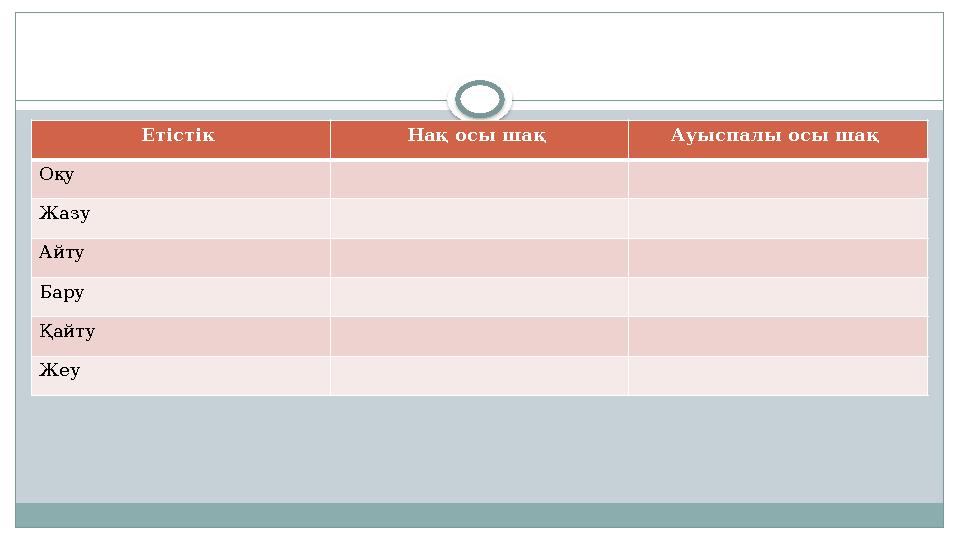 | Етістік | Нақ осы шақ | Ауыспалы осы шақ |
|---|---|---|
| Оқу | | |
| Жазу | | |
| Айту | | |
| Бару | | |
| Қайту | | |
| Жеу | | |